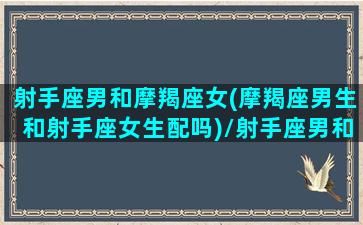 射手座男和摩羯座女(摩羯座男生和射手座女生配吗)/射手座男和